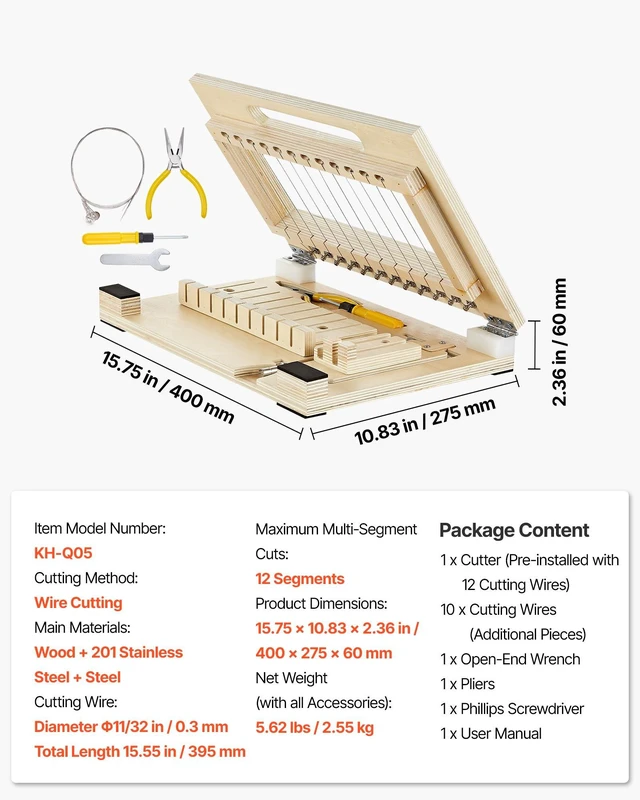 15.75 in / 400 mm

10.83 in / 275 mm

2.36 in / 60 mm

Item Model Number:
KH-Q05
Cutting Method:
Wire Cutting
Main Materials:
Wood + 201 Stainless Steel + Steel
Cutting Wire:
Diameter Φ11/32 in / 0.3 mm
Total Length 15.55 in / 395 mm

Maximum Multi-Segment Cuts:
12 Segments
Product Dimensions:
15.75 × 10.83 × 2.36 in / 400 × 275 × 60 mm
Net Weight (with all Accessories):
5.62 lbs / 2.55 kg

Package Content
1 x Cutter (Pre-installed with 12 Cutting Wires)
10 x Cutting Wires (Additional Pieces)
1 x Open-End Wrench
1 x Pliers
1 x Phillips Screwdriver
1 x User Manual